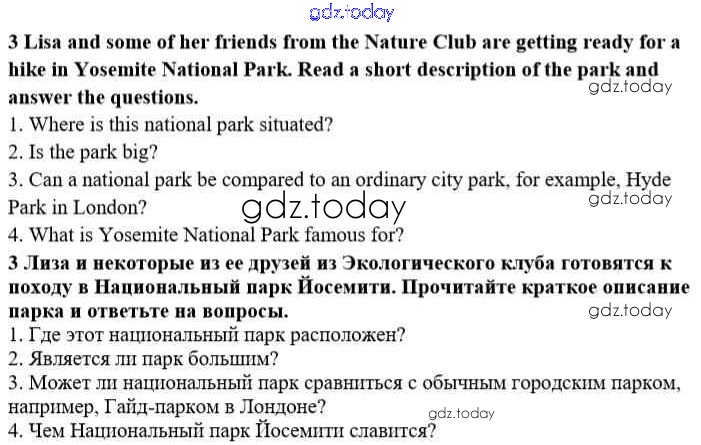 3 Lisa and some of her friends from the Nature Club are getting ready for a hike in Yosemite National Park. Read a short description of the park and answer the questions.

1. Where is this national park situated?
2. Is the park big?
3. Can a national park be compared to an ordinary city park, for example, Hyde Park in London?
4. What is Yosemite National Park famous for?

3 Лиза и некоторые из ее друзей из Экологического клуба готовятся к походу в Национальный парк Йосемити. Прочитайте краткое описание парка и ответьте на вопросы.

1. Где этот национальный парк расположен?
2. Является ли парк большим?
3. Может ли национальный парк сравниться с обычным городским парком, например, Гайд-парком в Лондоне?
4. Чем Национальный парк Йосемити славится?

gdz.today